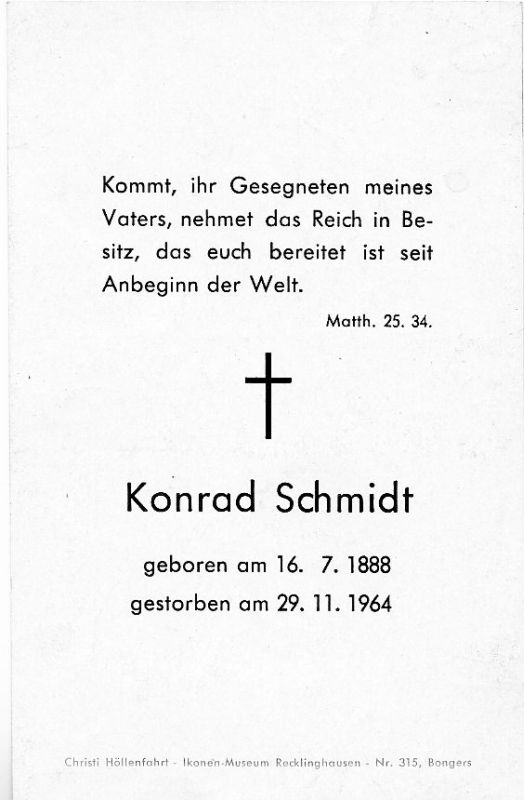 Kommt, ihr Gesegneten meines Vaters, nehmet das Reich in Besitz, das euch bereitet ist seit Anbeginn der Welt.

Matth. 25. 34.

Konrad Schmidt

geboren am 16. 7. 1888
gestorben am 29. 11. 1964

Christi Höllenfahrt - Ikonen-Museum Recklinghausen - Nr. 315, Bongers